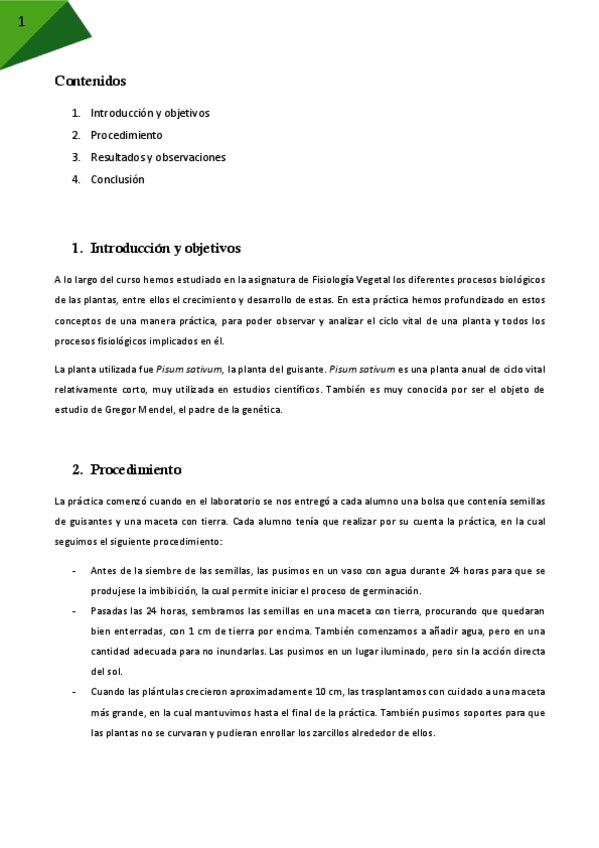 1

Contenidos

1. Introducción y objetivos
2. Procedimiento
3. Resultados y observaciones
4. Conclusión

1. Introducción y objetivos

A lo largo del curso hemos estudiado en la asignatura de Fisiología Vegetal los diferentes procesos biológicos de las plantas, entre ellos el crecimiento y desarrollo de estas. En esta práctica hemos profundizado en estos conceptos de una manera práctica, para poder observar y analizar el ciclo vital de una planta y todos los procesos fisiológicos implicados en él.

La planta utilizada fue Pisum sativum, la planta del guisante. Pisum sativum es una planta anual de ciclo vital relativamente corto, muy utilizada en estudios científicos. También es muy conocida por ser el objeto de estudio de Gregor Mendel, el padre de la genética.

2. Procedimiento

La práctica comenzó cuando en el laboratorio se nos entregó a cada alumno una bolsa que contenía semillas de guisantes y una maceta con tierra. Cada alumno tenía que realizar por su cuenta la práctica, en la cual seguimos el siguiente procedimiento:

- Antes de la siembre de las semillas, las pusimos en un vaso con agua durante 24 horas para que se produjese la imbibición, la cual permite iniciar el proceso de germinación.
- Pasadas las 24 horas, sembramos las semillas en una maceta con tierra, procurando que quedaran bien enterradas, con 1 cm de tierra por encima. También comenzamos a añadir agua, pero en una cantidad adecuada para no inundarlas. Las pusimos en un lugar iluminado, pero sin la acción directa del sol.
- Cuando las plántulas crecieron aproximadamente 10 cm, las trasplantamos con cuidado a una maceta más grande, en la cual mantuvimos hasta el final de la práctica. También pusimos soportes para que las plantas no se curvaran y pudieran enrollar los zarcillos alrededor de ellos.